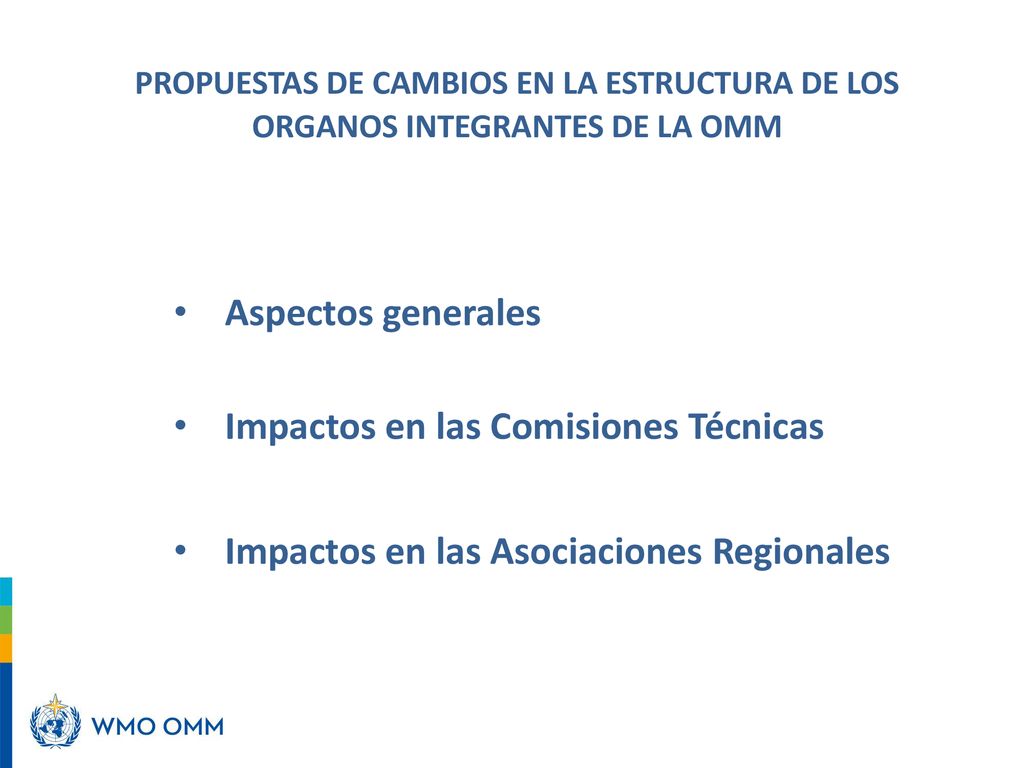 PROPUESTAS DE CAMBIOS EN LA ESTRUCTURA DE LOS ORGANOS INTEGRANTES DE LA OMM

• Aspectos generales

• Impactos en las Comisiones Técnicas

• Impactos en las Asociaciones Regionales

WMO OMM